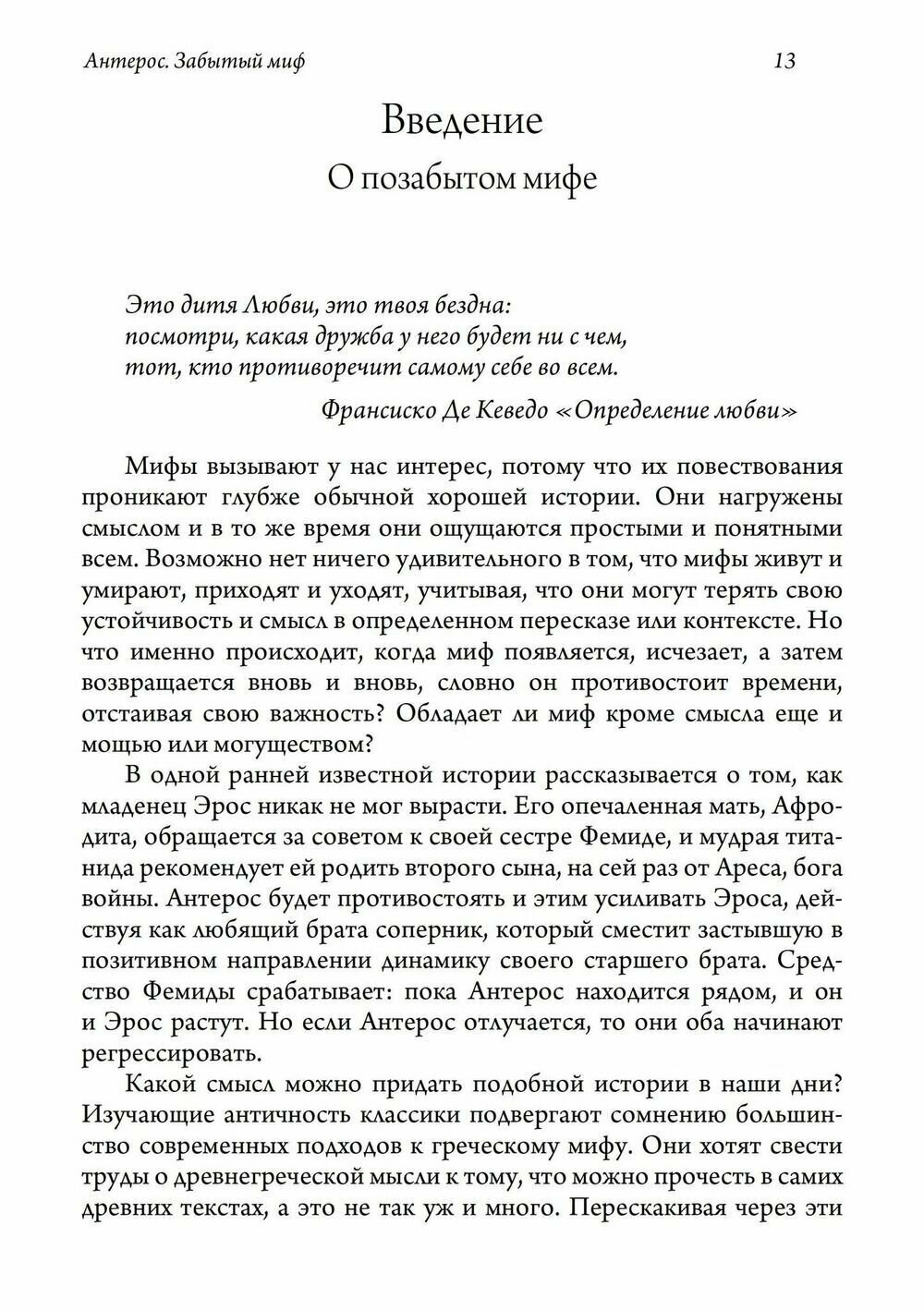 Антерос. Забытый миф 13

Введение
О позабытом мифе

Это дитя Любви, это твоя бездна:
посмотри, какая дружба у него будет ни с чем,
тот, кто противоречит самому себе во всем.

Франсиско Де Кеведо «Определение любви»

Мифы вызывают у нас интерес, потому что их повествования проникают глубже обычной хорошей истории. Они нагружены смыслом и в то же время они ощущаются простыми и понятными всем. Возможно нет ничего удивительного в том, что мифы живут и умирают, приходят и уходят, учитывая, что они могут терять свою устойчивость и смысл в определенном пересказе или контексте. Но что именно происходит, когда миф появляется, исчезает, а затем возвращается вновь и вновь, словно он противостоит времени, отстаивая свою важность? Обладает ли миф кроме смысла еще и мощью или могуществом?

В одной ранней известной истории рассказывается о том, как младенец Эрос никак не мог вырасти. Его опечаленная мать, Афродита, обращается за советом к своей сестре Фемиде, и мудрая титанида рекомендует ей родить второго сына, на сей раз от Ареса, бога войны. Антерос будет противостоять и этим усиливать Эроса, действуя как любящий брата соперник, который сместит застывшую в позитивном направлении динамику своего старшего брата. Средство Фемиды срабатывает: пока Антерос находится рядом, и он и Эрос растут. Но если Антерос отлучается, то они оба начинают регрессировать.

Какой смысл можно придать подобной истории в наши дни? Изучающие античность классики подвергают сомнению большинство современных подходов к греческому мифу. Они хотят свести труды о древнегреческой мысли к тому, что можно прочесть в самих древних текстах, а это не так уж и много. Перескакивая через эти